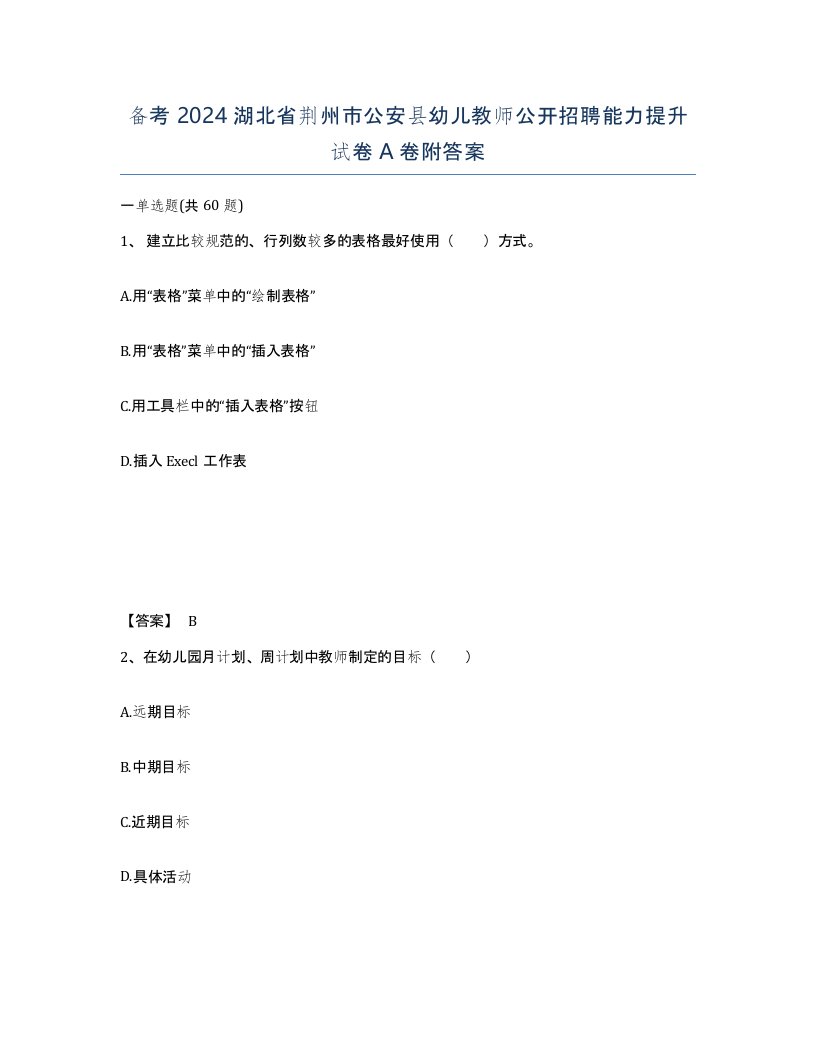 备考 2024 湖北省荆州市公安县幼儿教师公开招聘能力提升试卷 A 卷附答案

一单选题(共 60 题)

1、 建立比较规范的、行列数较多的表格最好使用（　　）方式。

A.用“表格”菜单中的“绘制表格”

B.用“表格”菜单中的“插入表格”

C.用工具栏中的“插入表格”按钮

D.插入 Execl 工作表

【答案】 B

2、在幼儿园月计划、周计划中教师制定的目标（　　）

A.远期目标

B.中期目标

C.近期目标

D.具体活动